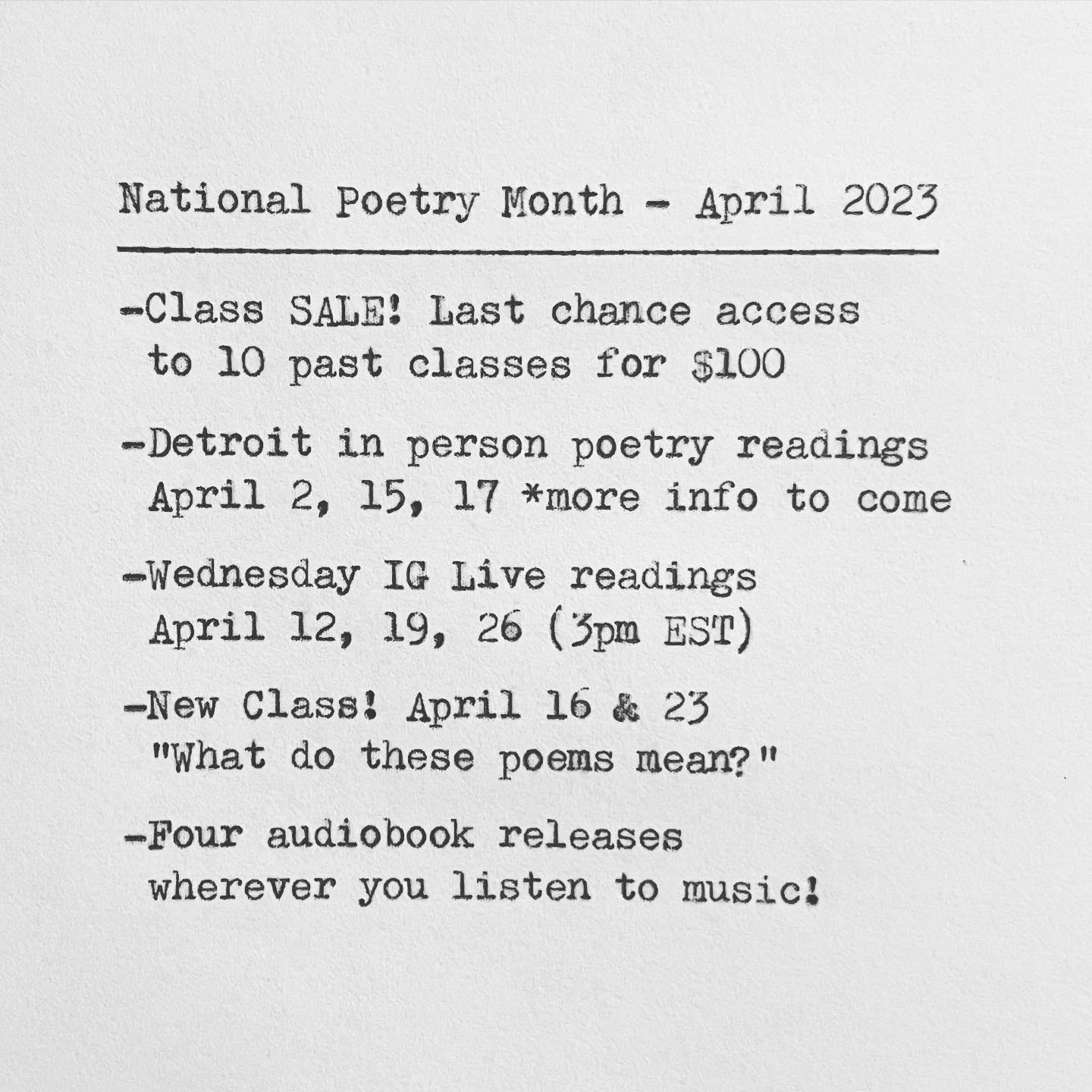 National Poetry Month - April 2023

-Class SALE! Last chance access to 10 past classes for $100

-Detroit in person poetry readings April 2, 15, 17 *more info to come

-Wednesday IG Live readings April 12, 19, 26 (3pm EST)

-New Class! April 16 & 23 "What do these poems mean?"

-Four audiobook releases wherever you listen to music!